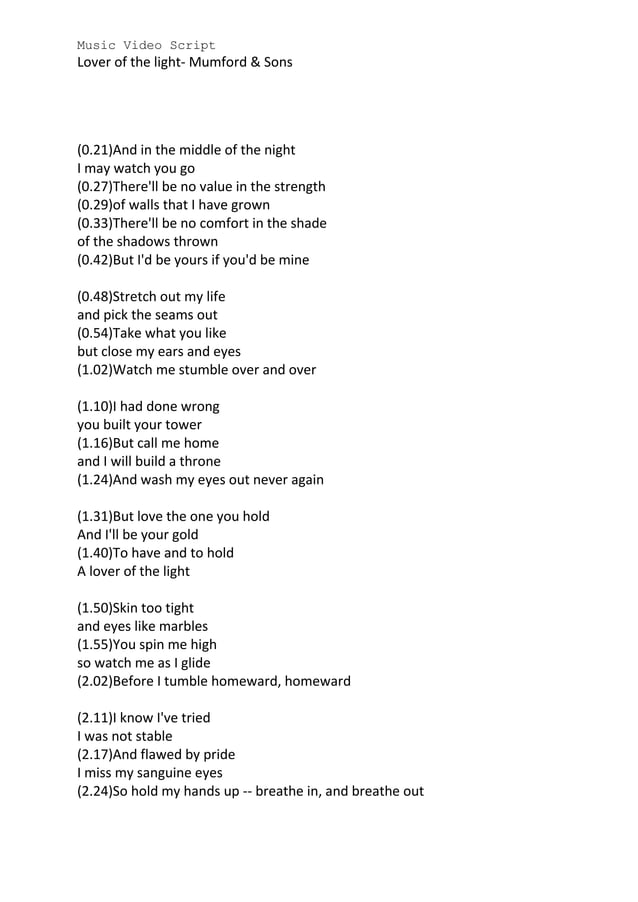 Music Video Script
Lover of the light- Mumford & Sons

(0.21)And in the middle of the night
I may watch you go
(0.27)There'll be no value in the strength
(0.29)of walls that I have grown
(0.33)There'll be no comfort in the shade
of the shadows thrown
(0.42)But I'd be yours if you'd be mine

(0.48)Stretch out my life
and pick the seams out
(0.54)Take what you like
but close my ears and eyes
(1.02)Watch me stumble over and over

(1.10)I had done wrong
you built your tower
(1.16)But call me home
and I will build a throne
(1.24)And wash my eyes out never again

(1.31)But love the one you hold
And I'll be your gold
(1.40)To have and to hold
A lover of the light

(1.50)Skin too tight
and eyes like marbles
(1.55)You spin me high
so watch me as I glide
(2.02)Before I tumble homeward, homeward

(2.11)I know I've tried
I was not stable
(2.17)And flawed by pride
I miss my sanguine eyes
(2.24)So hold my hands up -- breathe in, and breathe out